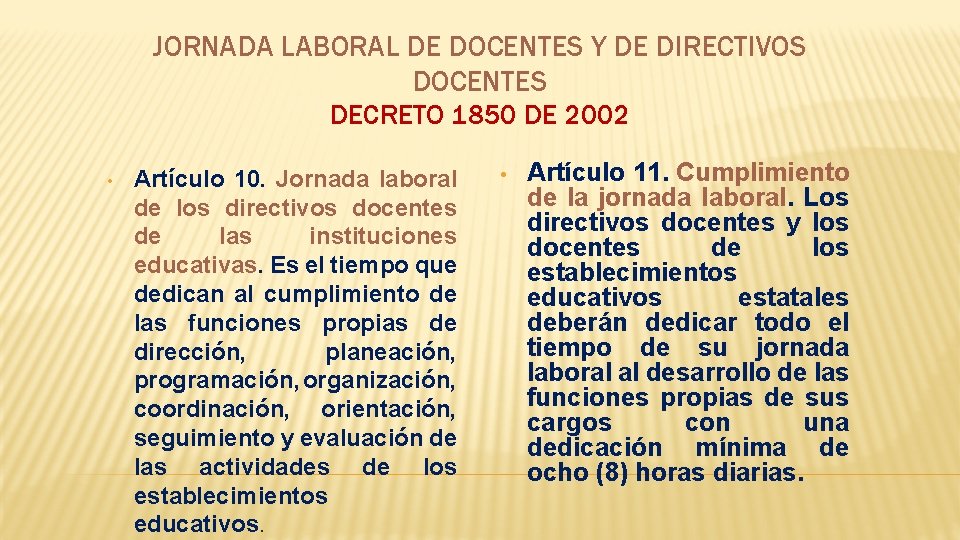 JORNADA LABORAL DE DOCENTES Y DE DIRECTIVOS DOCENTES
DECRETO 1850 DE 2002

• Artículo 10. Jornada laboral de los directivos docentes de las instituciones educativas. Es el tiempo que dedican al cumplimiento de las funciones propias de dirección, planeación, programación, organización, coordinación, orientación, seguimiento y evaluación de las actividades de los establecimientos educativos.

• Artículo 11. Cumplimiento de la jornada laboral. Los directivos docentes y los docentes de los establecimientos educativos estatales deberán dedicar todo el tiempo de su jornada laboral al desarrollo de las funciones propias de sus cargos con una dedicación mínima de ocho (8) horas diarias.